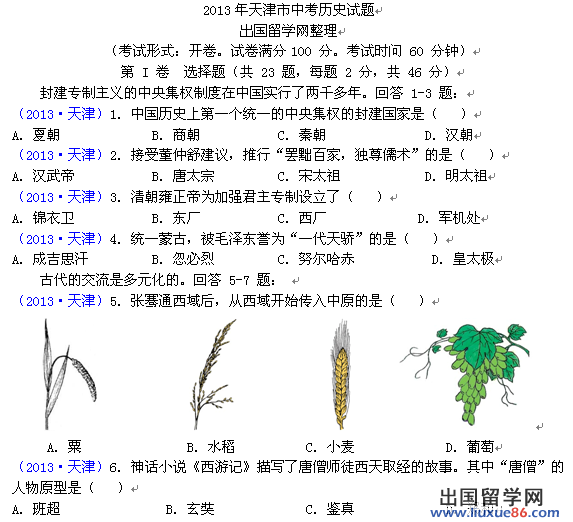 2013 年天津市中考历史试题
出国留学网整理
（考试形式：开卷。试卷满分 100 分。考试时间 60 分钟）
第 I 卷　选择题（共 23 题，每题 2 分，共 46 分）
封建专制主义的中央集权制度在中国实行了两千多年。回答 1-3 题：
（2013·天津）1. 中国历史上第一个统一的中央集权的封建国家是（　　）
A. 夏朝　　B. 商朝　　C. 秦朝　　D. 汉朝
（2013·天津）2. 接受董仲舒建议，推行“罢黜百家，独尊儒术”的是（　　）
A. 汉武帝　　B. 唐太宗　　C. 宋太祖　　D. 明太祖
（2013·天津）3. 清朝雍正帝为加强君主专制设立了（　　）
A. 锦衣卫　　B. 东厂　　C. 西厂　　D. 军机处
（2013·天津）4. 统一蒙古，被毛泽东誉为“一代天骄”的是（　　）
A. 成吉思汗　　B. 忽必烈　　C. 努尔哈赤　　D. 皇太极
古代的交流是多元化的。回答 5-7 题：
（2013·天津）5. 张骞通西域后，从西域开始传入中原的是（　　）
A. 粟　　B. 水稻　　C. 小麦　　D. 葡萄
（2013·天津）6. 神话小说《西游记》描写了唐僧师徒西天取经的故事。其中“唐僧”的人物原型是（　　）
A. 班超　　B. 玄奘　　C. 鉴真
出国留学网
www.liuxue86.com